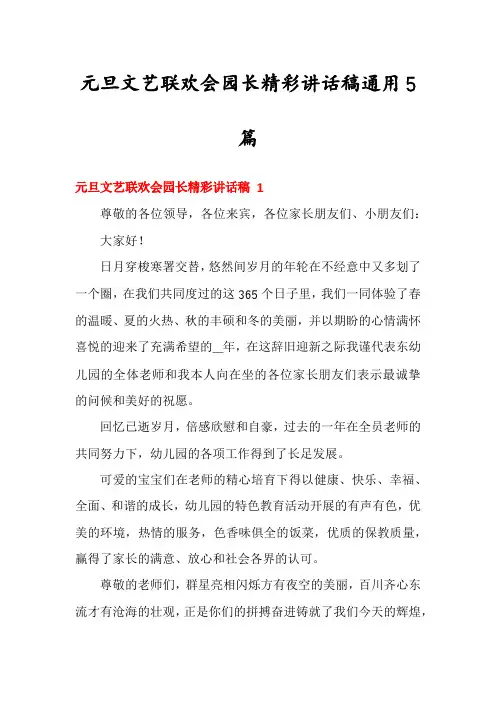 元旦文艺联欢会园长精彩讲话稿通用5篇

元旦文艺联欢会园长精彩讲话稿 1

尊敬的各位领导，各位来宾，各位家长朋友们、小朋友们：

大家好！

日月穿梭寒署交替，悠然间岁月的年轮在不经意中又多划了一个圈，在我们共同度过的这365个日子里，我们一同体验了春的温暖、夏的火热、秋的丰硕和冬的美丽，并以期盼的心情满怀喜悦的迎来了充满希望的__年，在这辞旧迎新之际我谨代表东幼儿园的全体老师和我本人向在坐的各位家长朋友们表示最诚挚的问候和美好的祝愿。

回忆已逝岁月，倍感欣慰和自豪，过去的一年在全员老师的共同努力下，幼儿园的各项工作得到了长足发展。

可爱的宝宝们在老师的精心培育下得以健康、快乐、幸福、全面、和谐的成长，幼儿园的特色教育活动开展的有声有色，优美的环境，热情的服务，色香味俱全的饭菜，优质的保教质量，赢得了家长的满意、放心和社会各界的认可。

尊敬的老师们，群星亮相闪烁方有夜空的美丽，百川齐心东流才有沧海的壮观，正是你们的拼搏奋进铸就了我们今天的辉煌，